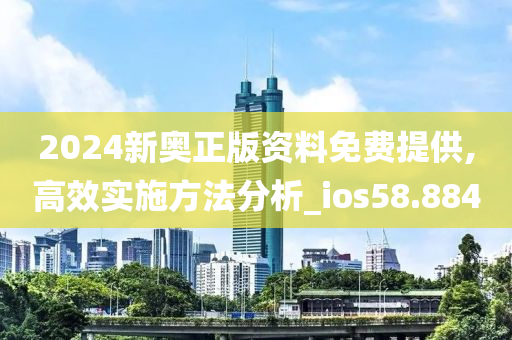 2024新奥正版资料免费提供,高效实施方法分析_ios58.884